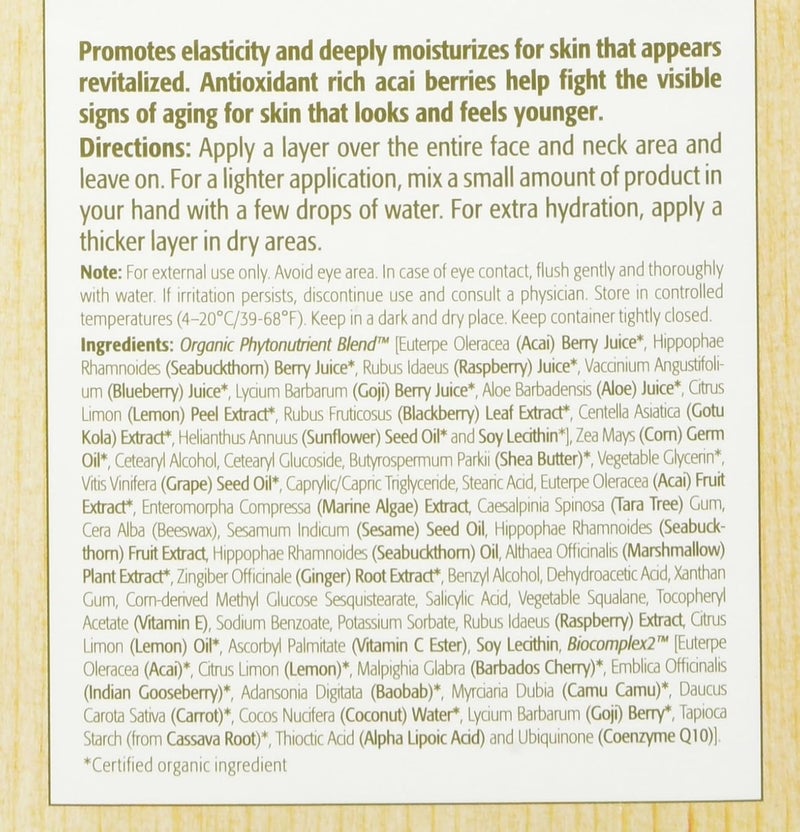 Promotes elasticity and deeply moisturizes for skin that appears revitalized. Antioxidant rich acai berries help fight the visible signs of aging for skin that looks and feels younger.

Directions: Apply a layer over the entire face and neck area and leave on. For a lighter application, mix a small amount of product in your hand with a few drops of water. For extra hydration, apply a thicker layer in dry areas.

Note: For external use only. Avoid eye area. In case of eye contact, flush gently and thoroughly with water. If irritation persists, discontinue use and consult a physician. Store in controlled temperatures (4–20°C/39-68°F). Keep in a dark and dry place. Keep container tightly closed.

Ingredients: Organic Phytonutrient Blend™ [Euterpe Oleracea (Acai) Berry Juice*, Hippophae Rhamnoides (Seabuckthorn) Berry Juice*, Rubus Idaeus (Raspberry) Juice*, Vaccinium Angustifolium (Blueberry) Juice*, Lycium Barbarum (Goji) Berry Juice*, Aloe Barbadensis (Aloe) Juice*, Citrus Limon (Lemon) Peel Extract*, Rubus Fruticosus (Blackberry) Leaf Extract*, Centella Asiatica (Gotu Kola) Extract*, Helianthus Annuus (Sunflower) Seed Oil* and Soy Lecithin*], Zea Mays (Corn) Germ Oil*, Cetearyl Alcohol, Cetearyl Glucoside, Butyrospermum Parkii (Shea Butter)*, Vegetable Glycerin*, Vitis Vinifera (Grape) Seed Oil*, Caprylic/Capric Triglyceride, Stearic Acid, Euterpe Oleracea (Acai) Fruit Extract*, Enteromorpha Compressa (Marine Algae) Extract, Caesalpinia Spinosa (Tara Tree) Gum, Cera Alba (Beeswax), Sesamum Indicum (Sesame) Seed Oil, Hippophae Rhamnoides (Seabuckthorn) Fruit Extract, Hippophae Rhamnoides (Seabuckthorn) Oil, Althaea Officinalis (Marshmallow) Plant Extract*, Zingiber Officinale (Ginger) Root Extract*, Benzyl Alcohol, Dehydroacetic Acid, Xanthan Gum, Corn-derived Methyl Glucose Sesquistearate, Salicylic Acid, Vegetable Squalane, Tocopheryl Acetate (Vitamin E), Sodium Benzoate, Potassium Sorbate, Rubus Idaeus (Raspberry) Extract, Citrus Limon (Lemon) Oil*, Ascorbyl Palmitate (Vitamin C Ester), Soy Lecithin, Biocomplex2™ [Euterpe Oleracea (Acai)*, Citrus Limon (Lemon)*, Malpighia Glabra (Barbados Cherry)*, Emblica Officinalis (Indian Gooseberry)*, Adansonia Digitata (Baobab)*, Myrciaria Dubia (Camu Camu)*, Daucus Carota Sativa (Carrot)*, Cocos Nucifera (Coconut) Water*, Lycium Barbarum (Goji) Berry*, Tapioca Starch (from Cassava Root)*, Thioctic Acid (Alpha Lipoic Acid) and Ubiquinone (Coenzyme Q10)].

*Certified organic ingredient